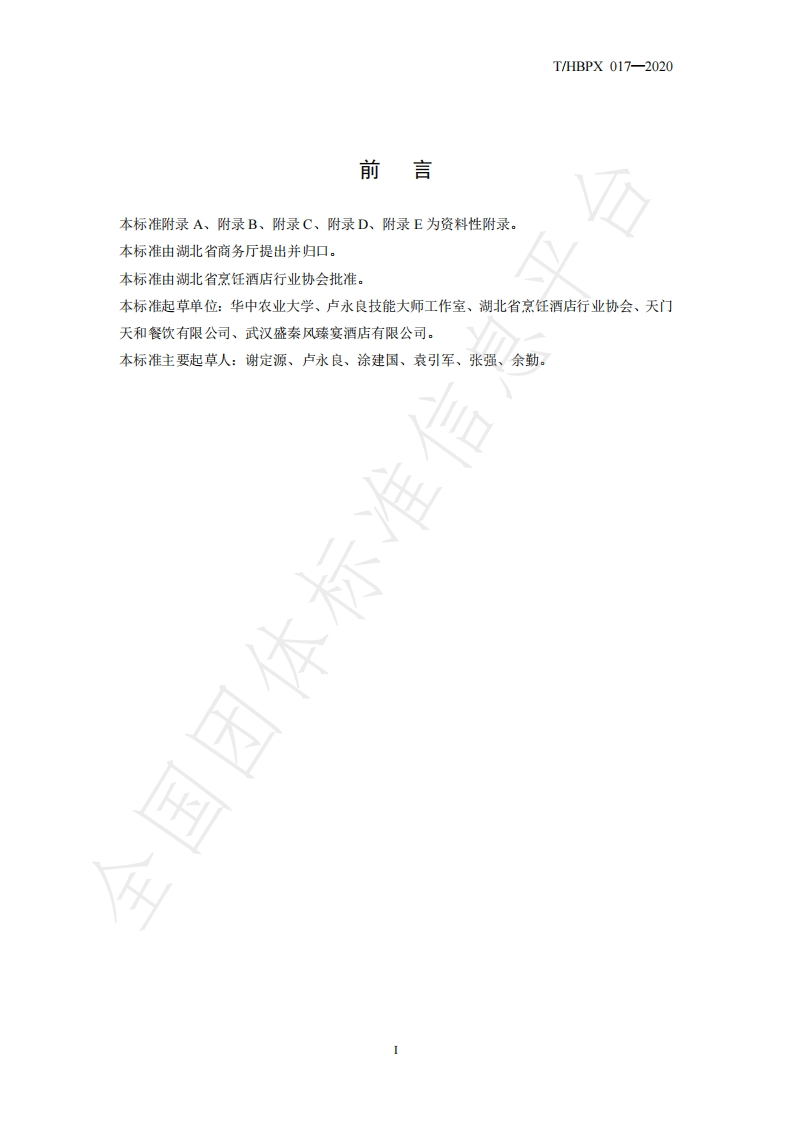 T/HBPX 017—2020

前 言

本标准附录 A、附录 B、附录 C、附录 D、附录 E 为资料性附录。

本标准由湖北省商务厅提出并归口。

本标准由湖北省烹饪酒店行业协会批准。

本标准起草单位：华中农业大学、卢永良技能大师工作室、湖北省烹饪酒店行业协会、天门天和餐饮有限公司、武汉盛秦风臻宴酒店有限公司。

本标准主要起草人：谢定源、卢永良、涂建国、袁引军、张强、余勤。

全国团体标准信息平台

I